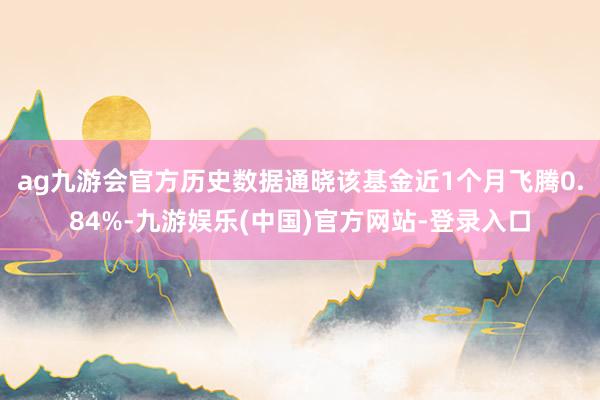 ag九游会官方历史数据通晓该基金近1个月飞腾0.84%-九游娱乐(中国)官方网站-登录入口